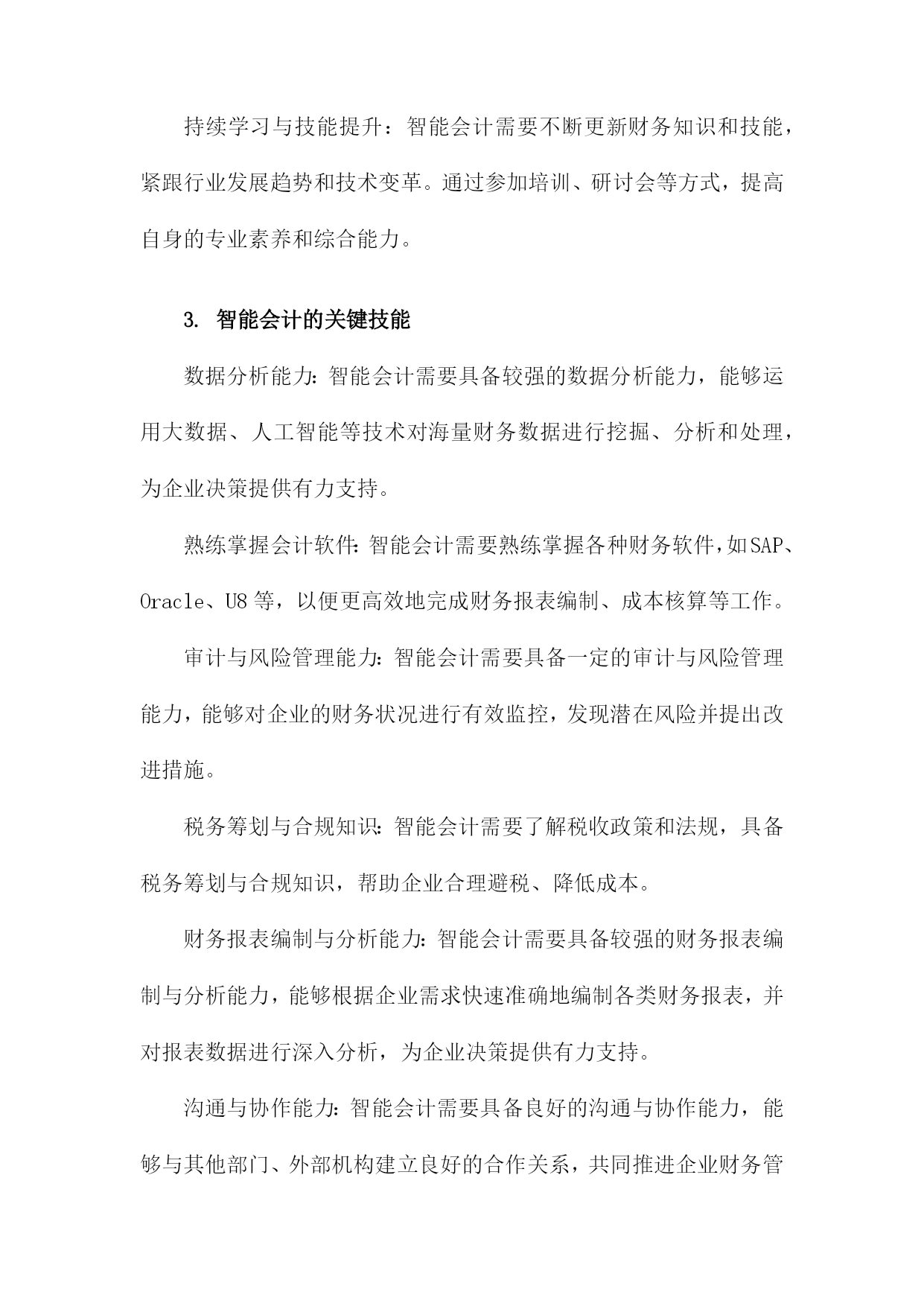 持续学习与技能提升：智能会计需要不断更新财务知识和技能，紧跟行业发展趋势和技术变革。通过参加培训、研讨会等方式，提高自身的专业素养和综合能力。

3. 智能会计的关键技能

数据分析能力：智能会计需要具备较强的数据分析能力，能够运用大数据、人工智能等技术对海量财务数据进行挖掘、分析和处理，为企业决策提供有力支持。

熟练掌握会计软件：智能会计需要熟练掌握各种财务软件，如SAP、Oracle、U8等，以便更高效地完成财务报表编制、成本核算等工作。

审计与风险管理能力：智能会计需要具备一定的审计与风险管理能力，能够对企业的财务状况进行有效监控，发现潜在风险并提出改进措施。

税务筹划与合规知识：智能会计需要了解税收政策和法规，具备税务筹划与合规知识，帮助企业合理避税、降低成本。

财务报表编制与分析能力：智能会计需要具备较强的财务报表编制与分析能力，能够根据企业需求快速准确地编制各类财务报表，并对报表数据进行深入分析，为企业决策提供有力支持。

沟通与协作能力：智能会计需要具备良好的沟通与协作能力，能够与其他部门、外部机构建立良好的合作关系，共同推进企业财务管